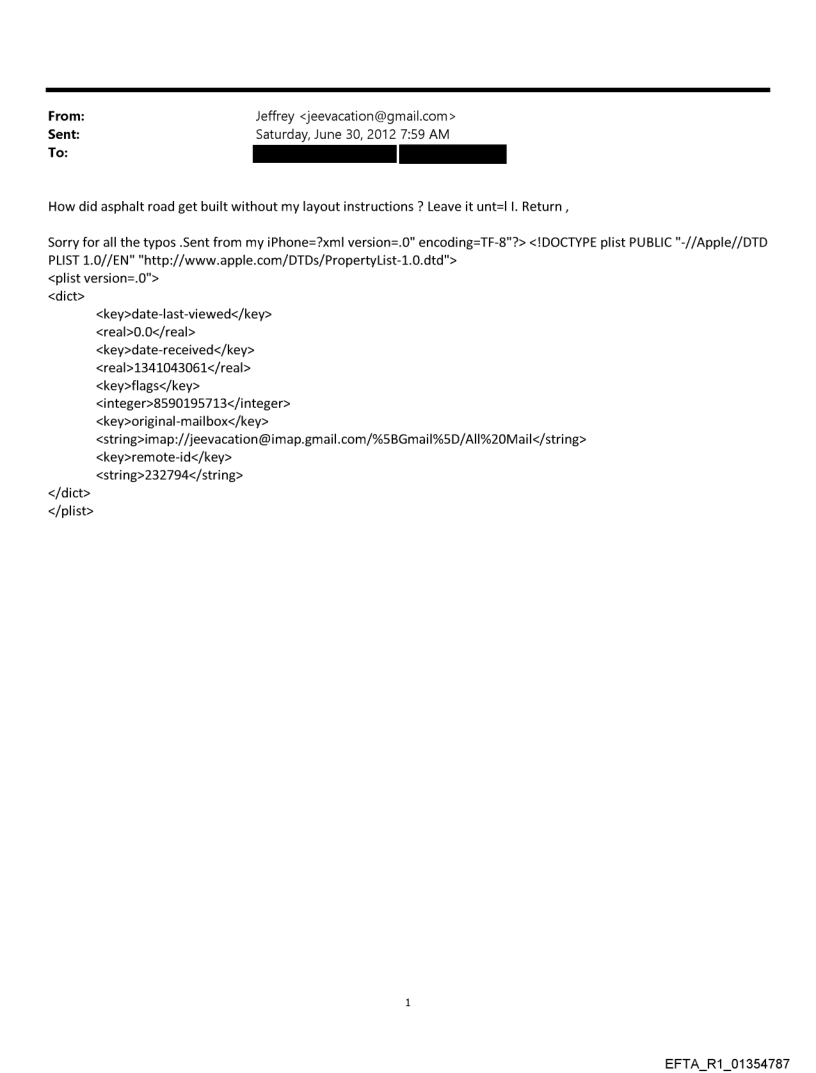 From: Jeffrey <jeevacation@gmail.com>
Sent: Saturday, June 30, 2012 7:59 AM
To:

How did asphalt road get built without my layout instructions ? Leave it unt=l I. Return ,

Sorry for all the typos .Sent from my iPhone=?xml version=.0" encoding=TF-8"?> <!DOCTYPE plist PUBLIC "-//Apple//DTD PLIST 1.0//EN" "http://www.apple.com/DTDs/PropertyList-1.0.dtd">
<plist version=.0">
<dict>
<key>date-last-viewed</key>
<real>0.0</real>
<key>date-received</key>
<real>1341043061</real>
<key>flags</key>
<integer>8590195713</integer>
<key>original-mailbox</key>
<string>imap://jeevacation@imap.gmail.com/%5BGmail%5D/All%20Mail</string>
<key>remote-id</key>
<string>232794</string>
</dict>
</plist>

1

EFTA_R1_01354787